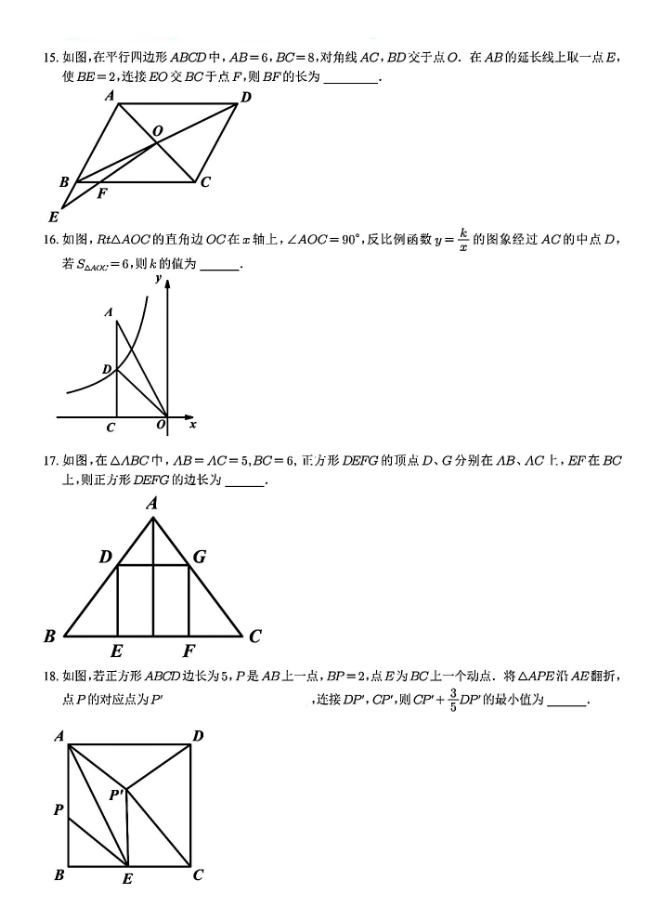 15. 如图，在平行四边形 $ABCD$ 中，$AB=6$，$BC=8$，对角线 $AC$，$BD$ 交于点 $O$. 在 $AB$ 的延长线上取一点 $E$，使 $BE=2$，连接 $EO$ 交 $BC$ 于点 $F$，则 $BF$ 的长为 ________.

A D O B F C E

16. 如图，$Rt\triangle AOC$ 的直角边 $OC$ 在 $x$ 轴上，$\angle AOC=90°$，反比例函数 $y=\frac{k}{x}$ 的图象经过 $AC$ 的中点 $D$，若 $S_{\triangle AOC}=6$，则 $k$ 的值为 ______.

y A D C O x

17. 如图，在 $\triangle ABC$ 中，$AB=AC=5$，$BC=6$，正方形 $DEFG$ 的顶点 $D$、$G$ 分别在 $AB$、$AC$ 上，$EF$ 在 $BC$ 上，则正方形 $DEFG$ 的边长为 ______.

A D G B E F C

18. 如图，若正方形 $ABCD$ 边长为 5，$P$ 是 $AB$ 上一点，$BP=2$，点 $E$ 为 $BC$ 上一个动点. 将 $\triangle APE$ 沿 $AE$ 翻折，点 $P$ 的对应点为 $P'$ ，连接 $DP'$，$CP'$，则 $CP'+\frac{3}{5}DP'$ 的最小值为 ______.

A D P' P B E C